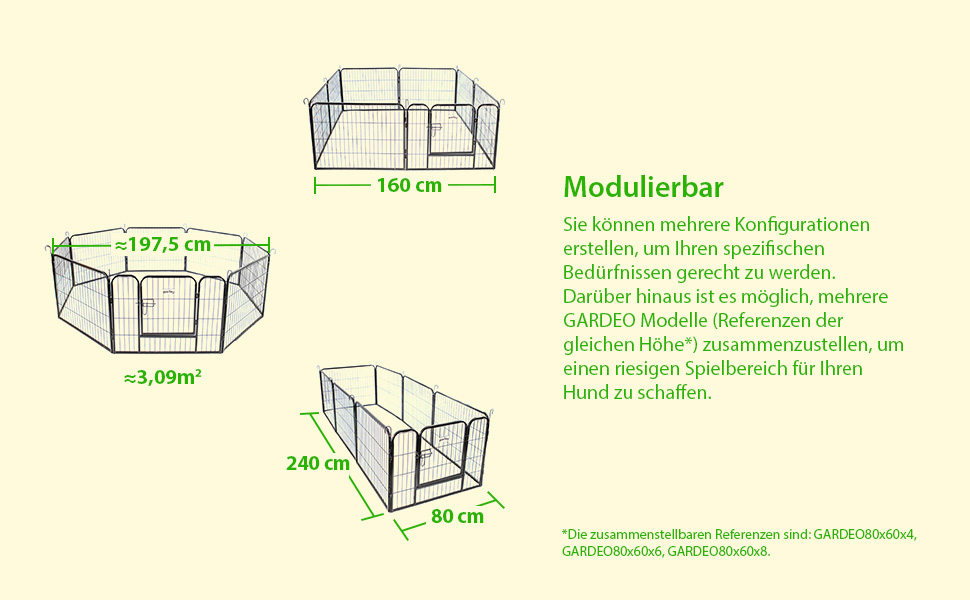 160 cm

≈197,5 cm

≈3,09m²

240 cm

80 cm

Modulierbar

Sie können mehrere Konfigurationen erstellen, um Ihren spezifischen Bedürfnissen gerecht zu werden. Darüber hinaus ist es möglich, mehrere GARDEO Modelle (Referenzen der gleichen Höhe*) zusammenzustellen, um einen riesigen Spielbereich für Ihren Hund zu schaffen.

*Die zusammenstellbaren Referenzen sind: GARDEO80x60x4, GARDEO80x60x6, GARDEO80x60x8.